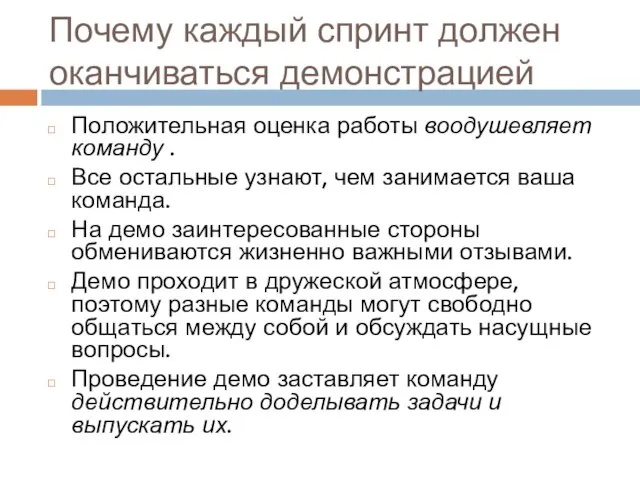 Почему каждый спринт должен оканчиваться демонстрацией

Положительная оценка работы воодушевляет команду .

Все остальные узнают, чем занимается ваша команда.

На демо заинтересованные стороны обмениваются жизненно важными отзывами.

Демо проходит в дружеской атмосфере, поэтому разные команды могут свободно общаться между собой и обсуждать насущные вопросы.

Проведение демо заставляет команду действительно доделывать задачи и выпускать их.